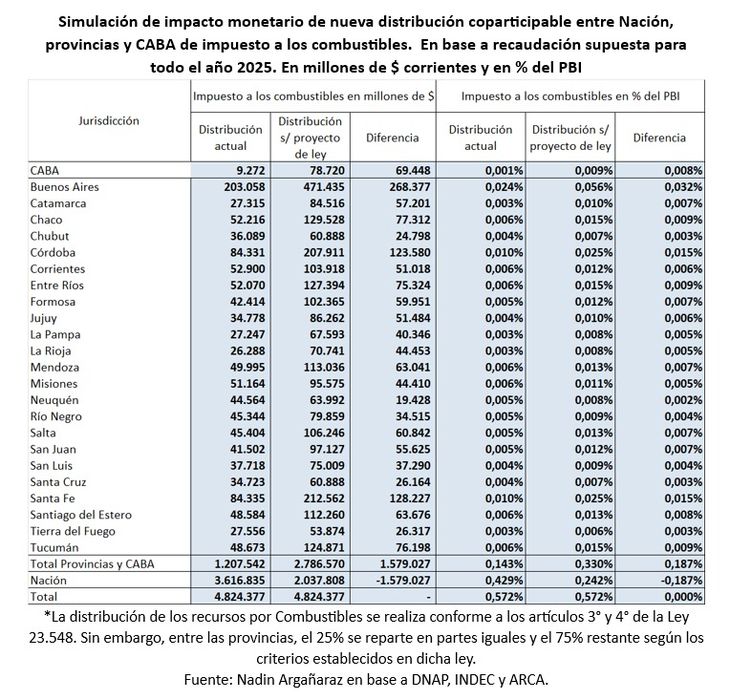 Simulación de impacto monetario de nueva distribución coparticipable entre Nación, provincias y CABA de impuesto a los combustibles. En base a recaudación supuesta para todo el año 2025. En millones de $ corrientes y en % del PBI

| Jurisdicción | Impuesto a los combustibles en millones de $ | | | Impuesto a los combustibles en % del PBI | | |
|---|---|---|---|---|---|---|
| | Distribución actual | Distribución s/ proyecto de ley | Diferencia | Distribución actual | Distribución s/ proyecto de ley | Diferencia |
| CABA | 9.272 | 78.720 | 69.448 | 0,001% | 0,009% | 0,008% |
| Buenos Aires | 203.058 | 471.435 | 268.377 | 0,024% | 0,056% | 0,032% |
| Catamarca | 27.315 | 84.516 | 57.201 | 0,003% | 0,010% | 0,007% |
| Chaco | 52.216 | 129.528 | 77.312 | 0,006% | 0,015% | 0,009% |
| Chubut | 36.089 | 60.888 | 24.798 | 0,004% | 0,007% | 0,003% |
| Córdoba | 84.331 | 207.911 | 123.580 | 0,010% | 0,025% | 0,015% |
| Corrientes | 52.900 | 103.918 | 51.018 | 0,006% | 0,012% | 0,006% |
| Entre Ríos | 52.070 | 127.394 | 75.324 | 0,006% | 0,015% | 0,009% |
| Formosa | 42.414 | 102.365 | 59.951 | 0,005% | 0,012% | 0,007% |
| Jujuy | 34.778 | 86.262 | 51.484 | 0,004% | 0,010% | 0,006% |
| La Pampa | 27.247 | 67.593 | 40.346 | 0,003% | 0,008% | 0,005% |
| La Rioja | 26.288 | 70.741 | 44.453 | 0,003% | 0,008% | 0,005% |
| Mendoza | 49.995 | 113.036 | 63.041 | 0,006% | 0,013% | 0,007% |
| Misiones | 51.164 | 95.575 | 44.410 | 0,006% | 0,011% | 0,005% |
| Neuquén | 44.564 | 63.992 | 19.428 | 0,005% | 0,008% | 0,002% |
| Río Negro | 45.344 | 79.859 | 34.515 | 0,005% | 0,009% | 0,004% |
| Salta | 45.404 | 106.246 | 60.842 | 0,005% | 0,013% | 0,007% |
| San Juan | 41.502 | 97.127 | 55.625 | 0,005% | 0,012% | 0,007% |
| San Luis | 37.718 | 75.009 | 37.290 | 0,004% | 0,009% | 0,004% |
| Santa Cruz | 34.723 | 60.888 | 26.164 | 0,004% | 0,007% | 0,003% |
| Santa Fe | 84.335 | 212.562 | 128.227 | 0,010% | 0,025% | 0,015% |
| Santiago del Estero | 48.584 | 112.260 | 63.676 | 0,006% | 0,013% | 0,008% |
| Tierra del Fuego | 27.556 | 53.874 | 26.317 | 0,003% | 0,006% | 0,003% |
| Tucumán | 48.673 | 124.871 | 76.198 | 0,006% | 0,015% | 0,009% |
| Total Provincias y CABA | 1.207.542 | 2.786.570 | 1.579.027 | 0,143% | 0,330% | 0,187% |
| Nación | 3.616.835 | 2.037.808 | -1.579.027 | 0,429% | 0,242% | -0,187% |
| Total | 4.824.377 | 4.824.377 | - | 0,572% | 0,572% | 0,000% |

*La distribución de los recursos por Combustibles se realiza conforme a los artículos 3° y 4° de la Ley 23.548. Sin embargo, entre las provincias, el 25% se reparte en partes iguales y el 75% restante según los criterios establecidos en dicha ley.
Fuente: Nadin Argañaraz en base a DNAP, INDEC y ARCA.